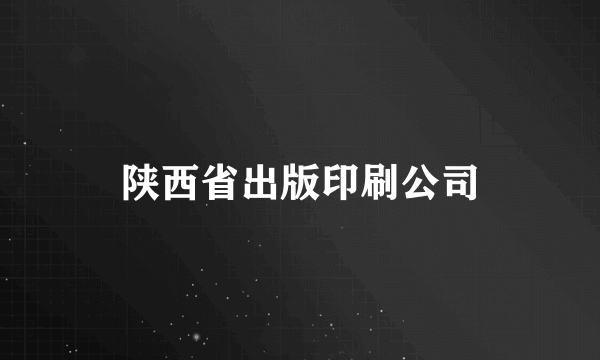 陕西省出版印刷公司